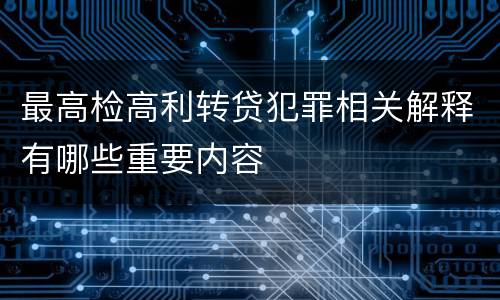 最高检高利转贷犯罪相关解释有哪些重要内容